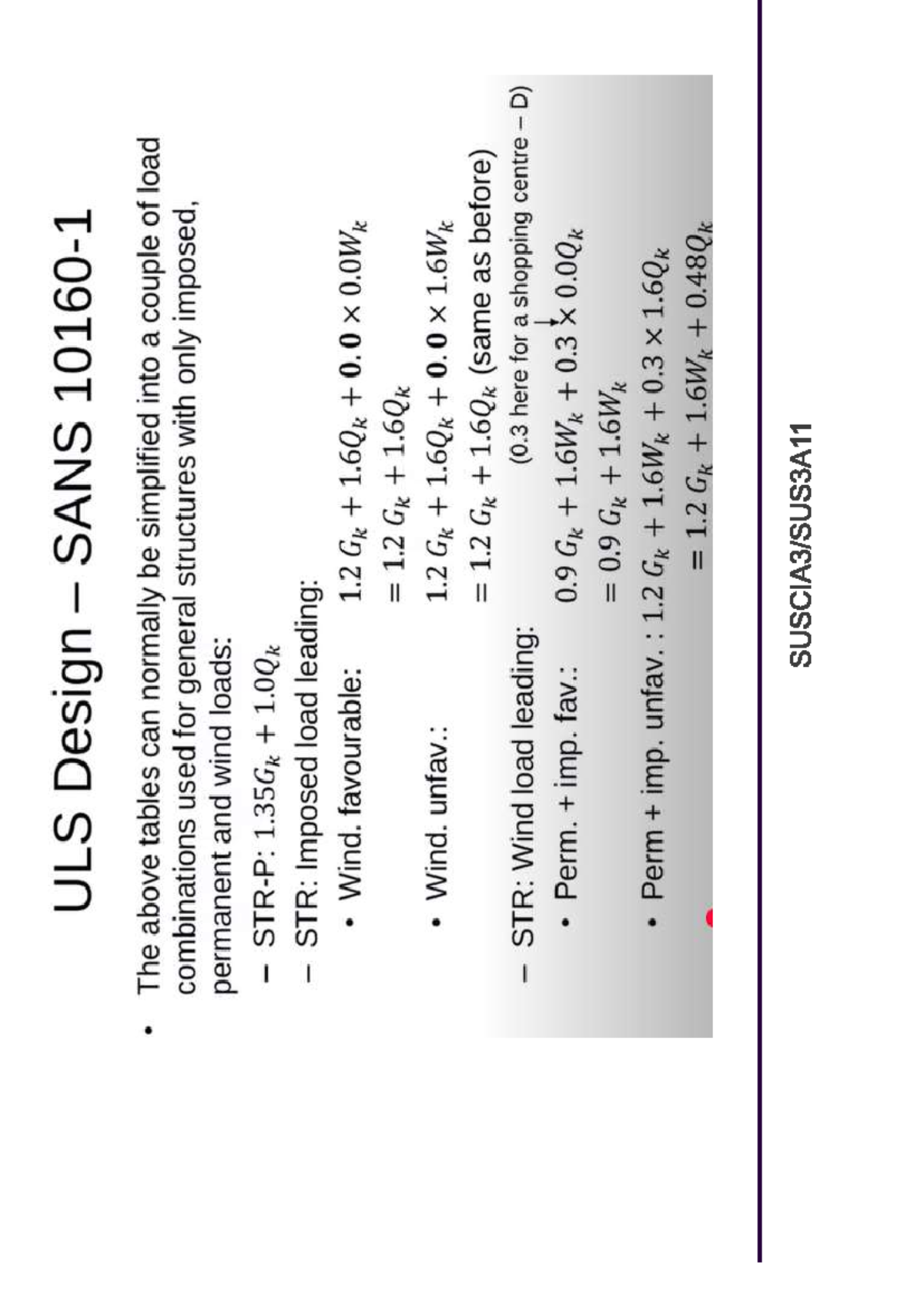 ULS Design – SANS 10160-1

• The above tables can normally be simplified into a couple of load combinations used for general structures with only imposed, permanent and wind loads:

– STR-P: $1.35G_k + 1.0Q_k$

– STR: Imposed load leading:

• Wind. favourable: $1.2\,G_k + 1.6Q_k + \mathbf{0.0} \times 0.0W_k$

$= 1.2\,G_k + 1.6Q_k$

• Wind. unfav.: $1.2\,G_k + 1.6Q_k + \mathbf{0.0} \times 1.6W_k$

$= 1.2\,G_k + 1.6Q_k$ (same as before)

– STR: Wind load leading:

(0.3 here for a shopping centre – D)

• Perm. + imp. fav.: $0.9\,G_k + 1.6W_k + 0.3 \times 0.0Q_k$

$= 0.9\,G_k + 1.6W_k$

• Perm + imp. unfav. : $1.2\,G_k + 1.6W_k + 0.3 \times 1.6Q_k$

$= 1.2\,G_k + 1.6W_k + 0.48Q_k$

SUSCIA3/SUS3A11